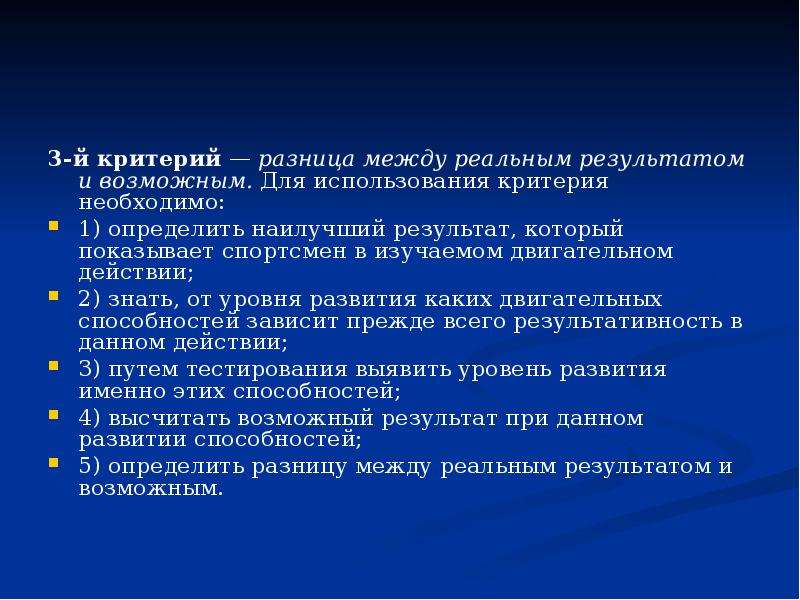 3-й критерий — разница между реальным результатом и возможным. Для использования критерия необходимо:

1) определить наилучший результат, который показывает спортсмен в изучаемом двигательном действии;

2) знать, от уровня развития каких двигательных способностей зависит прежде всего результативность в данном действии;

3) путем тестирования выявить уровень развития именно этих способностей;

4) высчитать возможный результат при данном развитии способностей;

5) определить разницу между реальным результатом и возможным.